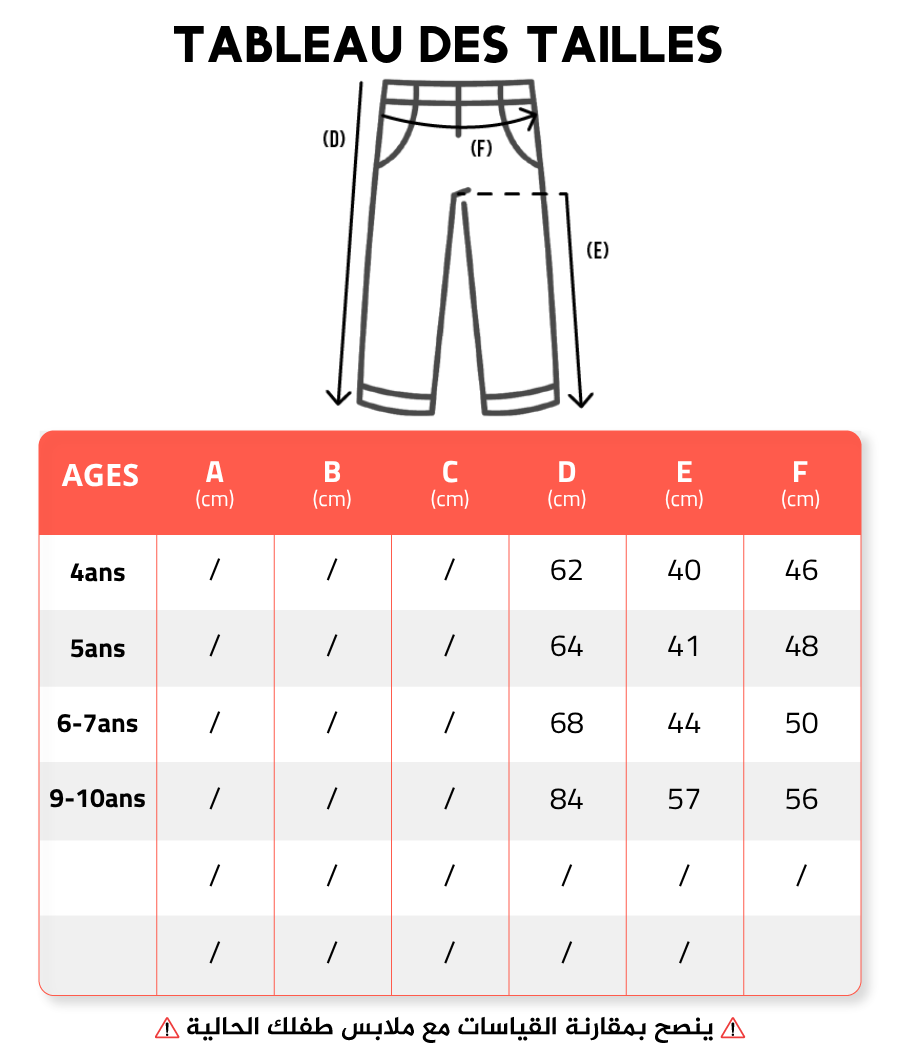 TABLEAU DES TAILLES

(D)
(F)
(E)

| AGES | A (cm) | B (cm) | C (cm) | D (cm) | E (cm) | F (cm) |
|---|---|---|---|---|---|---|
| 4ans | / | / | / | 62 | 40 | 46 |
| 5ans | / | / | / | 64 | 41 | 48 |
| 6-7ans | / | / | / | 68 | 44 | 50 |
| 9-10ans | / | / | / | 84 | 57 | 56 |
| | / | / | / | / | / | / |
| | / | / | / | / | / | |

⚠ ينصح بمقارنة القياسات مع ملابس طفلك الحالية ⚠